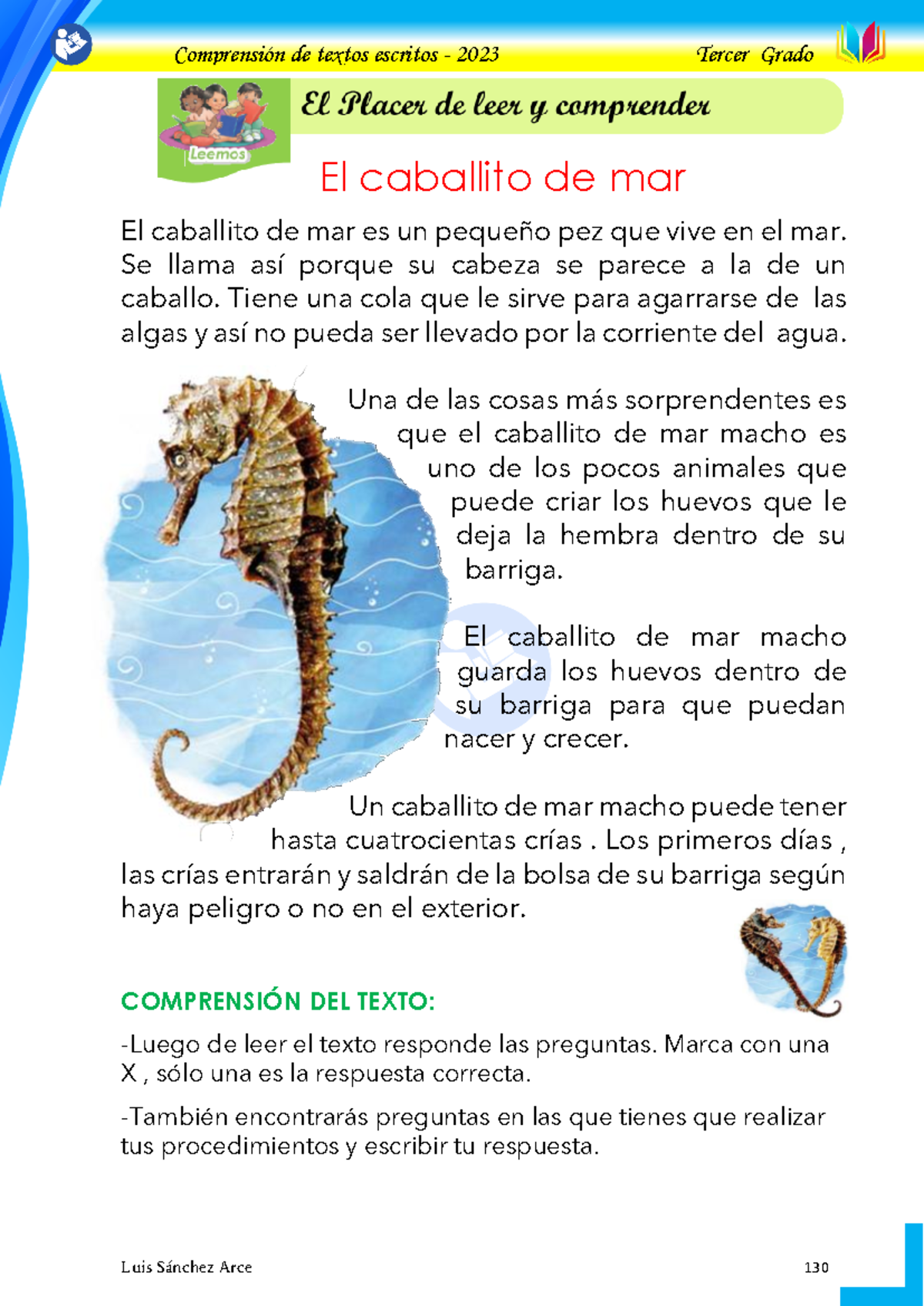 Comprensión de textos escritos - 2023

Tercer Grado

Leemos

El Placer de leer y comprender

El caballito de mar

El caballito de mar es un pequeño pez que vive en el mar. Se llama así porque su cabeza se parece a la de un caballo. Tiene una cola que le sirve para agarrarse de las algas y así no pueda ser llevado por la corriente del agua.

Una de las cosas más sorprendentes es que el caballito de mar macho es uno de los pocos animales que puede criar los huevos que le deja la hembra dentro de su barriga.

El caballito de mar macho guarda los huevos dentro de su barriga para que puedan nacer y crecer.

Un caballito de mar macho puede tener hasta cuatrocientas crías . Los primeros días , las crías entrarán y saldrán de la bolsa de su barriga según haya peligro o no en el exterior.

COMPRENSIÓN DEL TEXTO:

-Luego de leer el texto responde las preguntas. Marca con una X , sólo una es la respuesta correcta.

-También encontrarás preguntas en las que tienes que realizar tus procedimientos y escribir tu respuesta.

Luis Sánchez Arce

130